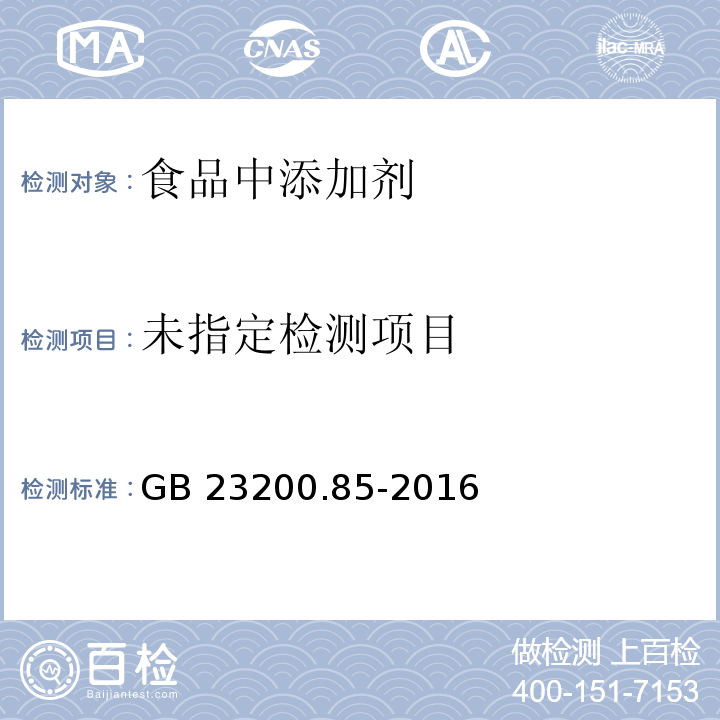 MA CNAS AL ilac-MRA

检测对象：食品中添加剂

检测项目：未指定检测项目

检测标准：GB 23200.85-2016

百检 Baijiantest.com

做检测 上百检
400-151-7153